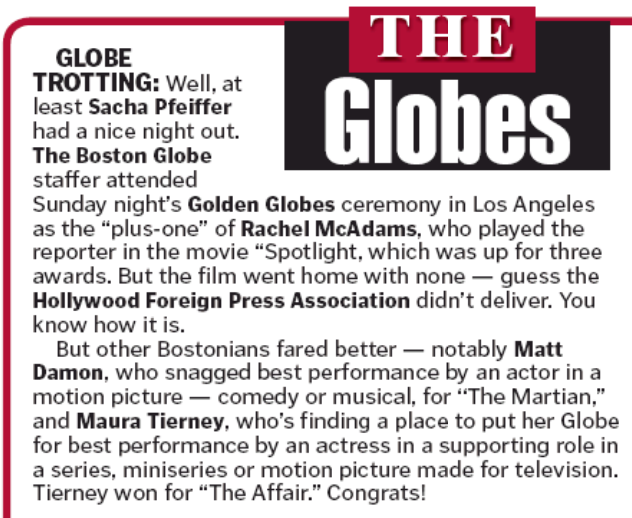 THE
Globes

GLOBE TROTTING: Well, at least Sacha Pfeiffer had a nice night out. The Boston Globe staffer attended Sunday night's Golden Globes ceremony in Los Angeles as the "plus-one" of Rachel McAdams, who played the reporter in the movie "Spotlight, which was up for three awards. But the film went home with none — guess the Hollywood Foreign Press Association didn't deliver. You know how it is.

But other Bostonians fared better — notably Matt Damon, who snagged best performance by an actor in a motion picture — comedy or musical, for "The Martian," and Maura Tierney, who's finding a place to put her Globe for best performance by an actress in a supporting role in a series, miniseries or motion picture made for television. Tierney won for "The Affair." Congrats!